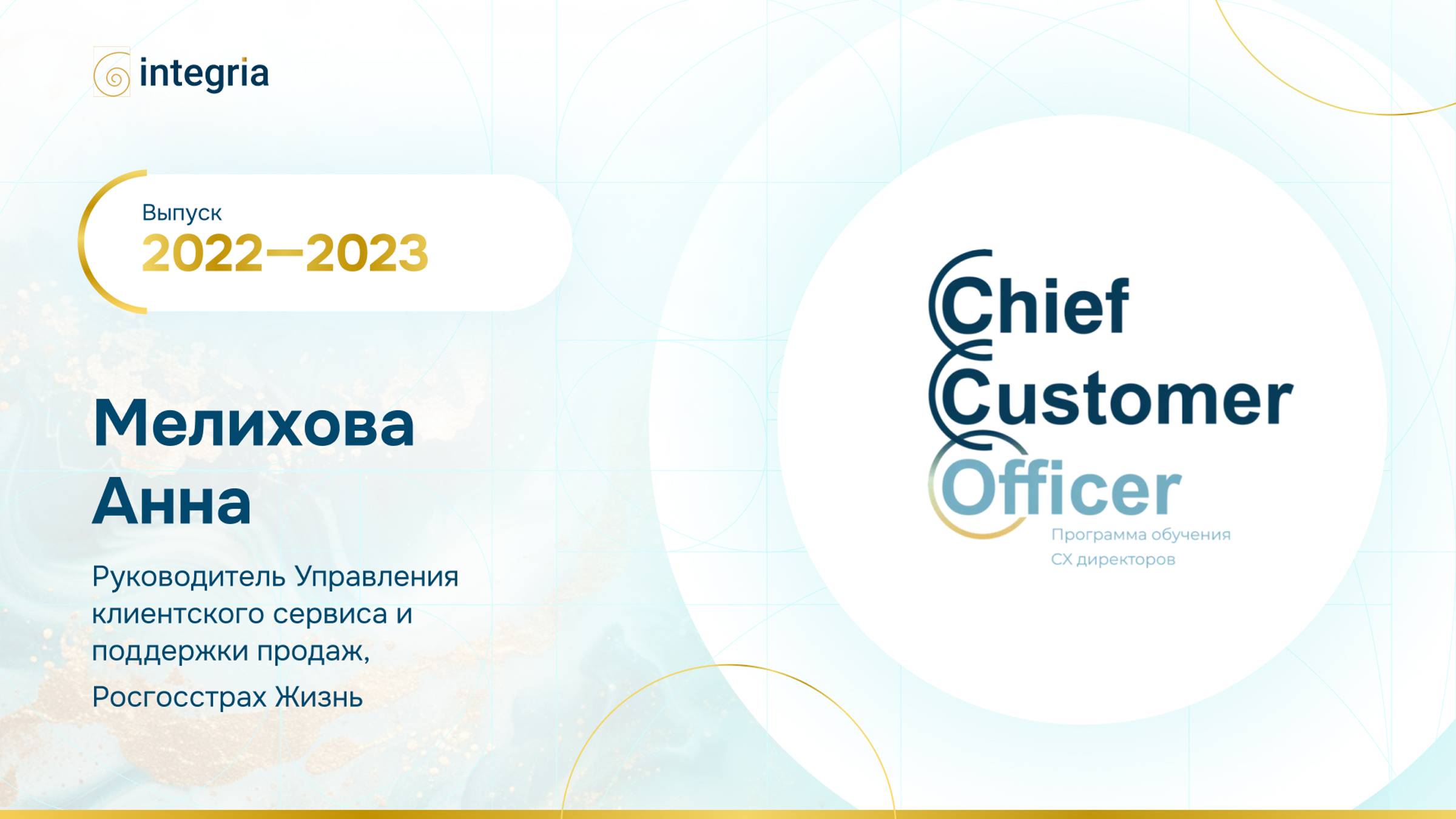 integria

Выпуск
2022—2023

Мелихова Анна

Руководитель Управления клиентского сервиса и поддержки продаж,

Росгосстрах Жизнь

Chief Customer Officer

Программа обучения CX директоров